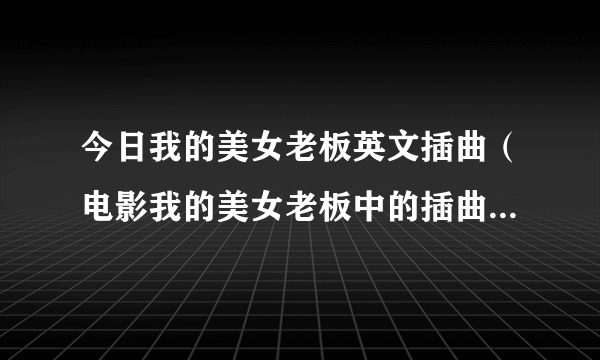 今日我的美女老板英文插曲（电影我的美女老板中的插曲...